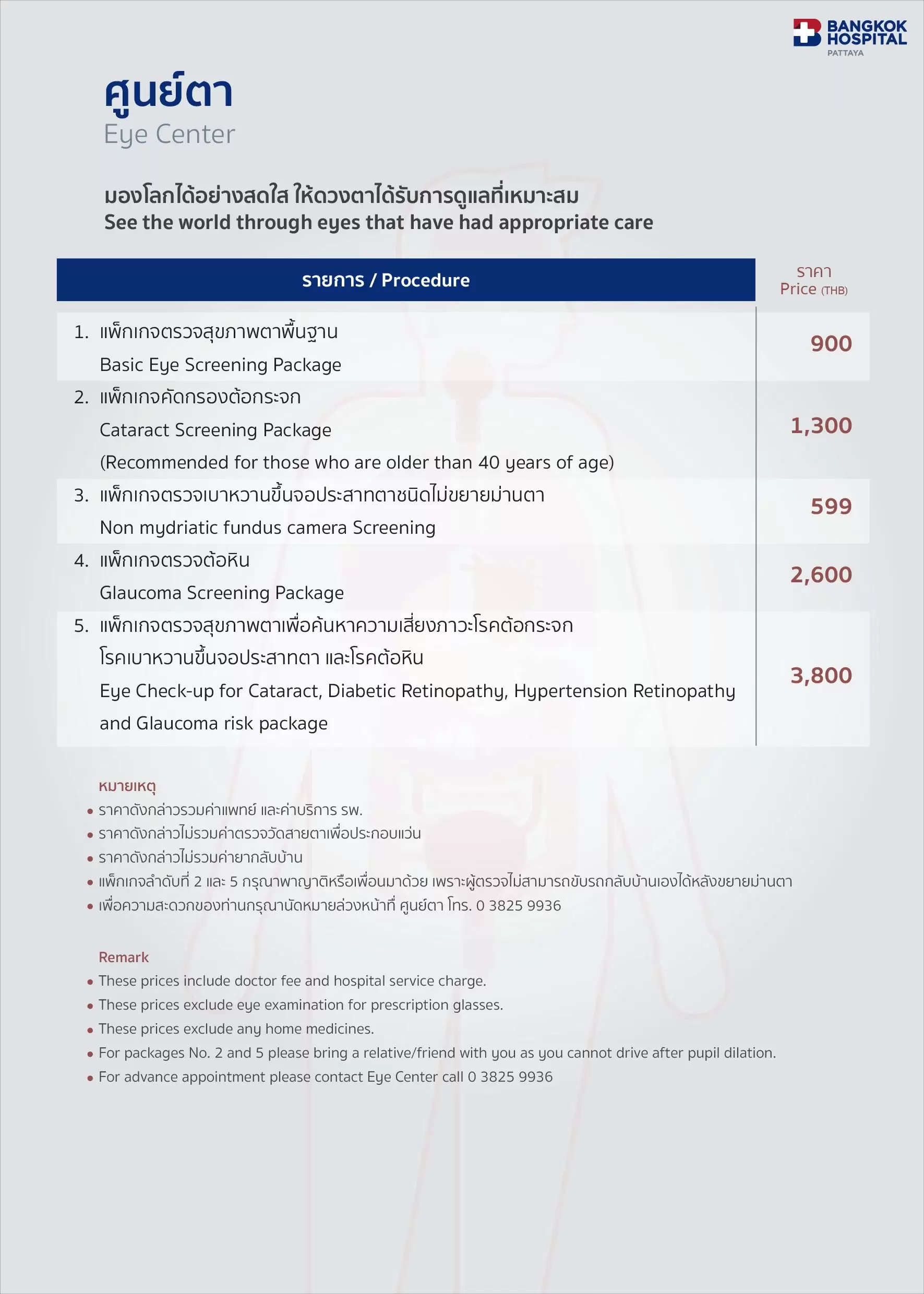 BANGKOK HOSPITAL
PATTAYA

ศูนย์ตา
Eye Center

มองโลกได้อย่างสดใส ให้ดวงตาได้รับการดูแลที่เหมาะสม
See the world through eyes that have had appropriate care

| รายการ / Procedure | ราคา Price (THB) |
|---|---|
| 1. แพ็กเกจตรวจสุขภาพตาพื้นฐาน Basic Eye Screening Package | 900 |
| 2. แพ็กเกจคัดกรองต้อกระจก Cataract Screening Package (Recommended for those who are older than 40 years of age) | 1,300 |
| 3. แพ็กเกจตรวจเบาหวานขึ้นจอประสาทตาชนิดไม่ขยายม่านตา Non mydriatic fundus camera Screening | 599 |
| 4. แพ็กเกจตรวจต้อหิน Glaucoma Screening Package | 2,600 |
| 5. แพ็กเกจตรวจสุขภาพตาเพื่อค้นหาความเสี่ยงภาวะโรคต้อกระจก โรคเบาหวานขึ้นจอประสาทตา และโรคต้อหิน Eye Check-up for Cataract, Diabetic Retinopathy, Hypertension Retinopathy and Glaucoma risk package | 3,800 |

หมายเหตุ
• ราคาดังกล่าวรวมค่าแพทย์ และค่าบริการ รพ.
• ราคาดังกล่าวไม่รวมค่าตรวจวัดสายตาเพื่อประกอบแว่น
• ราคาดังกล่าวไม่รวมค่ายากลับบ้าน
• แพ็กเกจลำดับที่ 2 และ 5 กรุณาพาญาติหรือเพื่อนมาด้วย เพราะผู้ตรวจไม่สามารถขับรถกลับบ้านเองได้หลังขยายม่านตา
• เพื่อความสะดวกของท่านกรุณานัดหมายล่วงหน้าที่ ศูนย์ตา โทร. 0 3825 9936

Remark
• These prices include doctor fee and hospital service charge.
• These prices exclude eye examination for prescription glasses.
• These prices exclude any home medicines.
• For packages No. 2 and 5 please bring a relative/friend with you as you cannot drive after pupil dilation.
• For advance appointment please contact Eye Center call 0 3825 9936